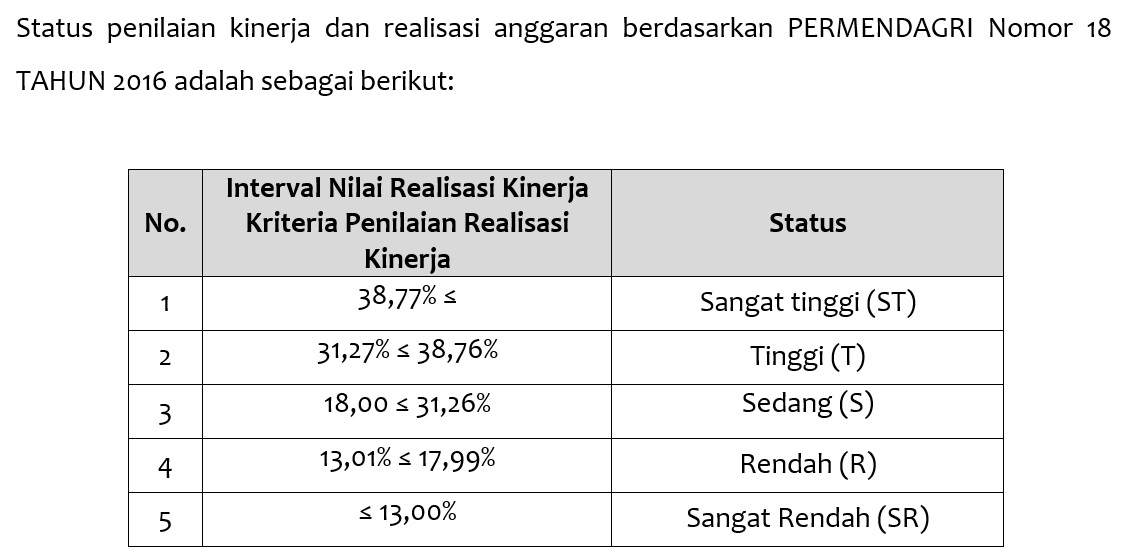 Status penilaian kinerja dan realisasi anggaran berdasarkan PERMENDAGRI Nomor 18 TAHUN 2016 adalah sebagai berikut:

| No. | Interval Nilai Realisasi Kinerja Kriteria Penilaian Realisasi Kinerja | Status |
|---|---|---|
| 1 | 38,77% ≤ | Sangat tinggi (ST) |
| 2 | 31,27% ≤ 38,76% | Tinggi (T) |
| 3 | 18,00 ≤ 31,26% | Sedang (S) |
| 4 | 13,01% ≤ 17,99% | Rendah (R) |
| 5 | ≤ 13,00% | Sangat Rendah (SR) |